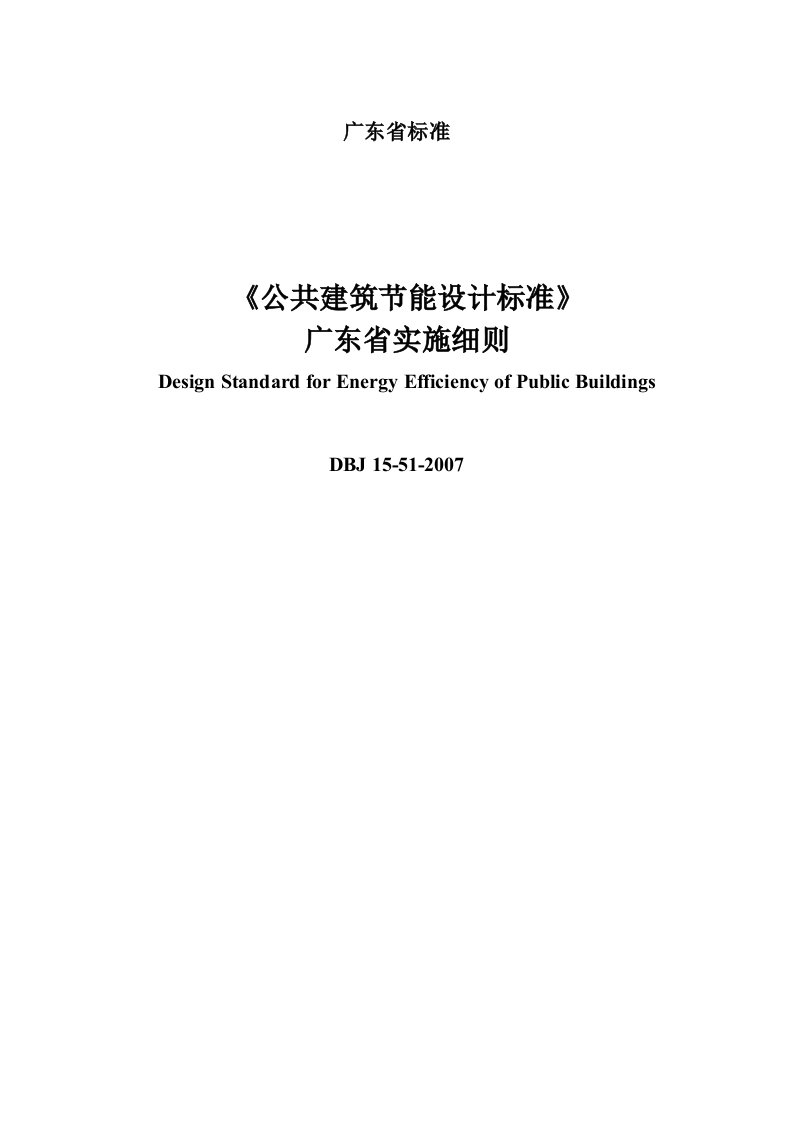 广东省标准

《公共建筑节能设计标准》
广东省实施细则

Design Standard for Energy Efficiency of Public Buildings

DBJ 15-51-2007